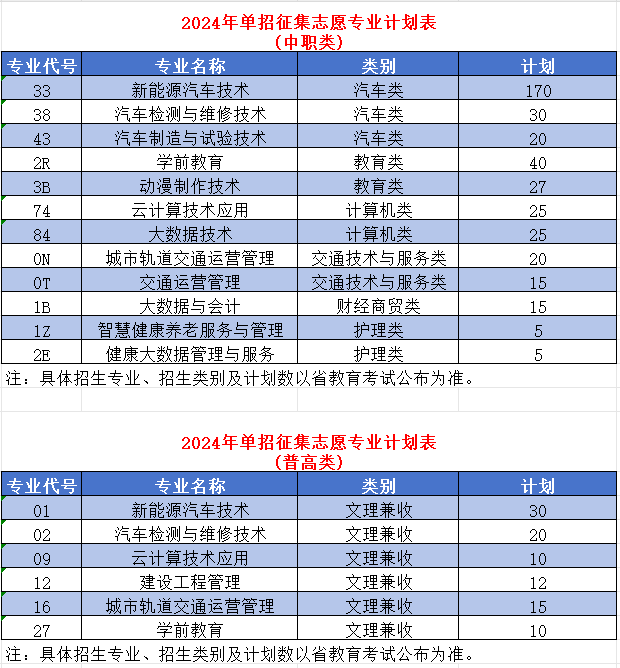 2024年单招征集志愿专业计划表
（中职类）

| 专业代号 | 专业名称 | 类别 | 计划 |
|---|---|---|---|
| 33 | 新能源汽车技术 | 汽车类 | 170 |
| 38 | 汽车检测与维修技术 | 汽车类 | 30 |
| 43 | 汽车制造与试验技术 | 汽车类 | 20 |
| 2R | 学前教育 | 教育类 | 40 |
| 3B | 动漫制作技术 | 教育类 | 27 |
| 74 | 云计算技术应用 | 计算机类 | 25 |
| 84 | 大数据技术 | 计算机类 | 25 |
| 0N | 城市轨道交通运营管理 | 交通技术与服务类 | 20 |
| 0T | 交通运营管理 | 交通技术与服务类 | 15 |
| 1B | 大数据与会计 | 财经商贸类 | 15 |
| 1Z | 智慧健康养老服务与管理 | 护理类 | 5 |
| 2E | 健康大数据管理与服务 | 护理类 | 5 |

注：具体招生专业、招生类别及计划数以省教育考试公布为准。

2024年单招征集志愿专业计划表
（普高类）

| 专业代号 | 专业名称 | 类别 | 计划 |
|---|---|---|---|
| 01 | 新能源汽车技术 | 文理兼收 | 30 |
| 02 | 汽车检测与维修技术 | 文理兼收 | 20 |
| 09 | 云计算技术应用 | 文理兼收 | 10 |
| 12 | 建设工程管理 | 文理兼收 | 12 |
| 16 | 城市轨道交通运营管理 | 文理兼收 | 15 |
| 27 | 学前教育 | 文理兼收 | 10 |

注：具体招生专业、招生类别及计划数以省教育考试公布为准。